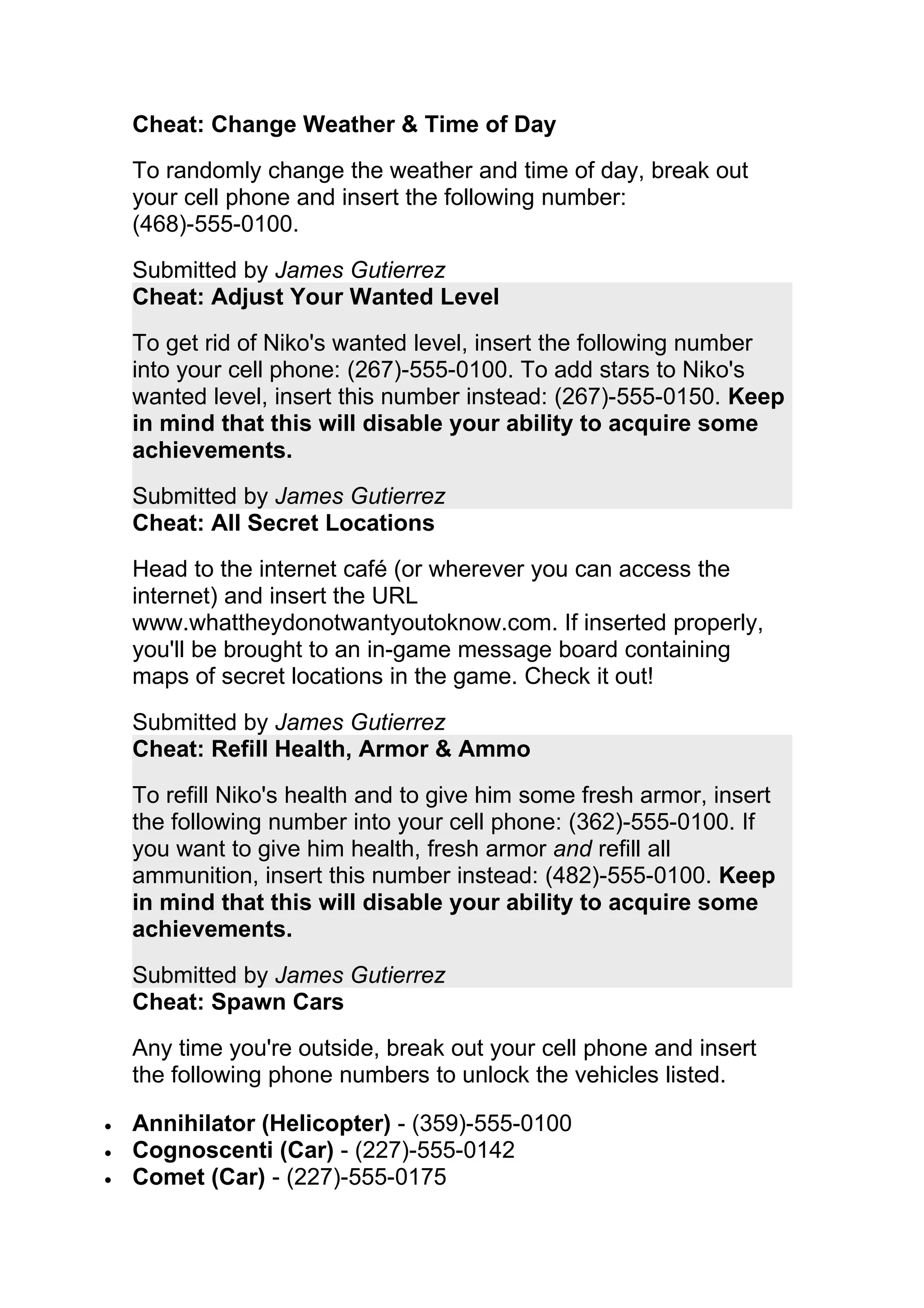 Cheat: Change Weather & Time of Day

To randomly change the weather and time of day, break out your cell phone and insert the following number: (468)-555-0100.

Submitted by James Gutierrez
Cheat: Adjust Your Wanted Level

To get rid of Niko's wanted level, insert the following number into your cell phone: (267)-555-0100. To add stars to Niko's wanted level, insert this number instead: (267)-555-0150. Keep in mind that this will disable your ability to acquire some achievements.

Submitted by James Gutierrez
Cheat: All Secret Locations

Head to the internet café (or wherever you can access the internet) and insert the URL www.whattheydonotwantyoutoknow.com. If inserted properly, you'll be brought to an in-game message board containing maps of secret locations in the game. Check it out!

Submitted by James Gutierrez
Cheat: Refill Health, Armor & Ammo

To refill Niko's health and to give him some fresh armor, insert the following number into your cell phone: (362)-555-0100. If you want to give him health, fresh armor and refill all ammunition, insert this number instead: (482)-555-0100. Keep in mind that this will disable your ability to acquire some achievements.

Submitted by James Gutierrez
Cheat: Spawn Cars

Any time you're outside, break out your cell phone and insert the following phone numbers to unlock the vehicles listed.

• Annihilator (Helicopter) - (359)-555-0100
• Cognoscenti (Car) - (227)-555-0142
• Comet (Car) - (227)-555-0175